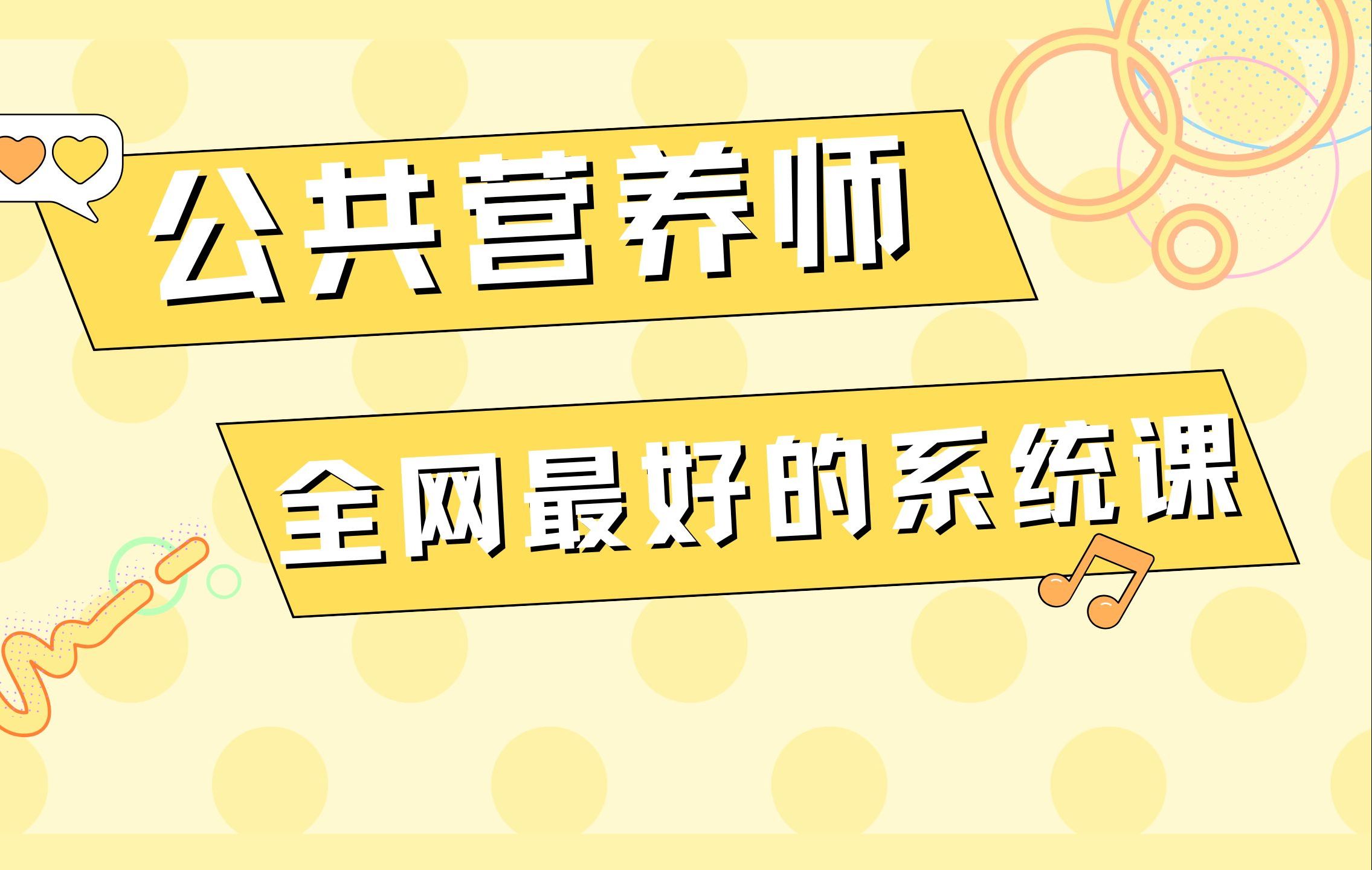 公共营养师

全网最好的系统课